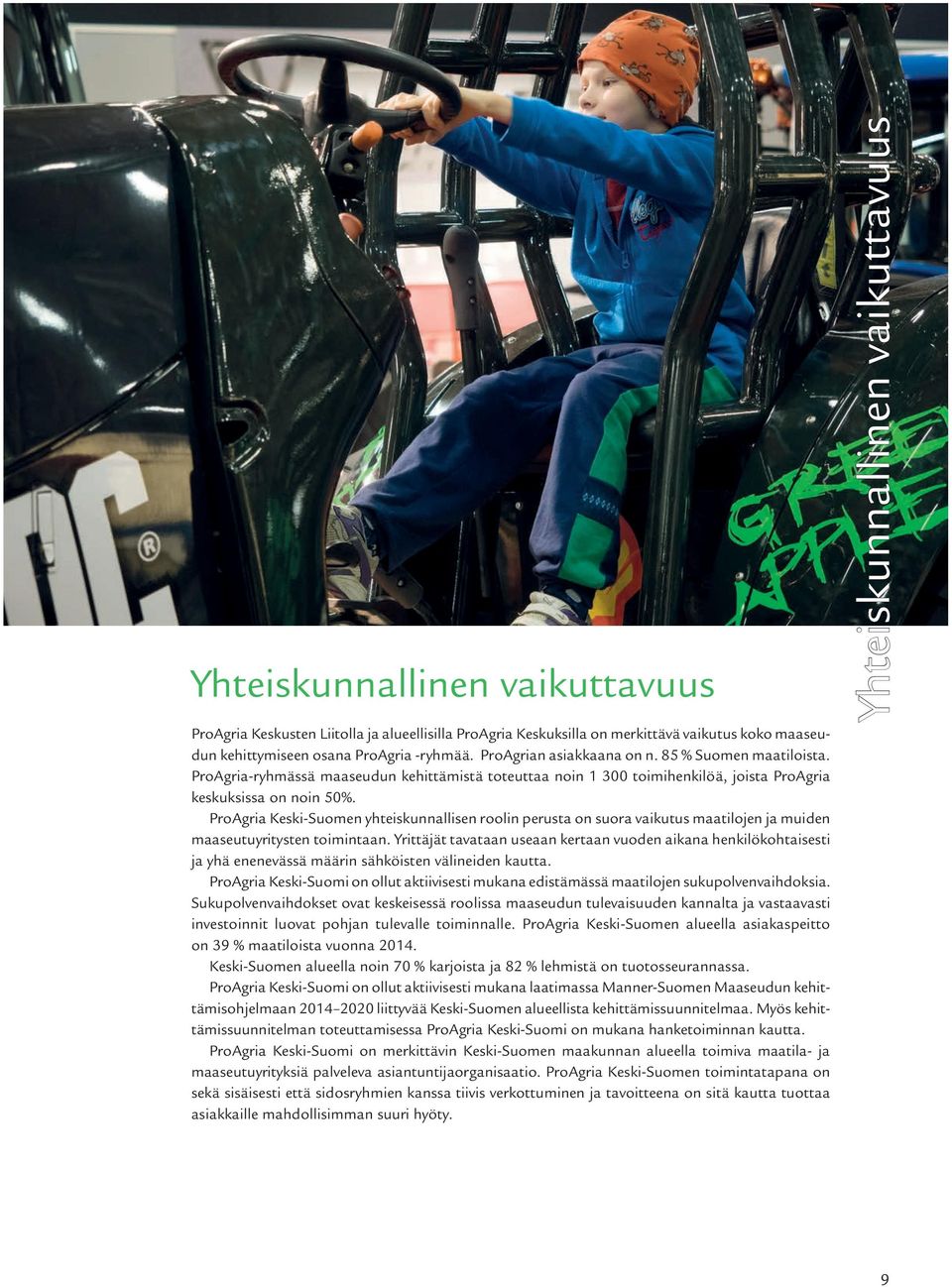 Yhteiskunnallinen vaikuttavuus

Yhteiskunnallinen vaikuttavuus

ProAgria Keskusten Liitolla ja alueellisilla ProAgria Keskuksilla on merkittävä vaikutus koko maaseudun kehittymiseen osana ProAgria -ryhmää. ProAgrian asiakkaana on n. 85 % Suomen maatiloista. ProAgria-ryhmässä maaseudun kehittämistä toteuttaa noin 1 300 toimihenkilöä, joista ProAgria keskuksissa on noin 50%.

ProAgria Keski-Suomen yhteiskunnallisen roolin perusta on suora vaikutus maatilojen ja muiden maaseutuyritysten toimintaan. Yrittäjät tavataan useaan kertaan vuoden aikana henkilökohtaisesti ja yhä enenevässä määrin sähköisten välineiden kautta.

ProAgria Keski-Suomi on ollut aktiivisesti mukana edistämässä maatilojen sukupolvenvaihdoksia. Sukupolvenvaihdokset ovat keskeisessä roolissa maaseudun tulevaisuuden kannalta ja vastaavasti investoinnit luovat pohjan tulevalle toiminnalle. ProAgria Keski-Suomen alueella asiakaspeitto on 39 % maatiloista vuonna 2014.

Keski-Suomen alueella noin 70 % karjoista ja 82 % lehmistä on tuotosseurannassa.

ProAgria Keski-Suomi on ollut aktiivisesti mukana laatimassa Manner-Suomen Maaseudun kehittämisohjelmaan 2014–2020 liittyvää Keski-Suomen alueellista kehittämissuunnitelmaa. Myös kehittämissuunnitelman toteuttamisessa ProAgria Keski-Suomi on mukana hanketoiminnan kautta.

ProAgria Keski-Suomi on merkittävin Keski-Suomen maakunnan alueella toimiva maatila- ja maaseutuyrityksiä palveleva asiantuntijaorganisaatio. ProAgria Keski-Suomen toimintatapana on sekä sisäisesti että sidosryhmien kanssa tiivis verkottuminen ja tavoitteena on sitä kautta tuottaa asiakkaille mahdollisimman suuri hyöty.

9